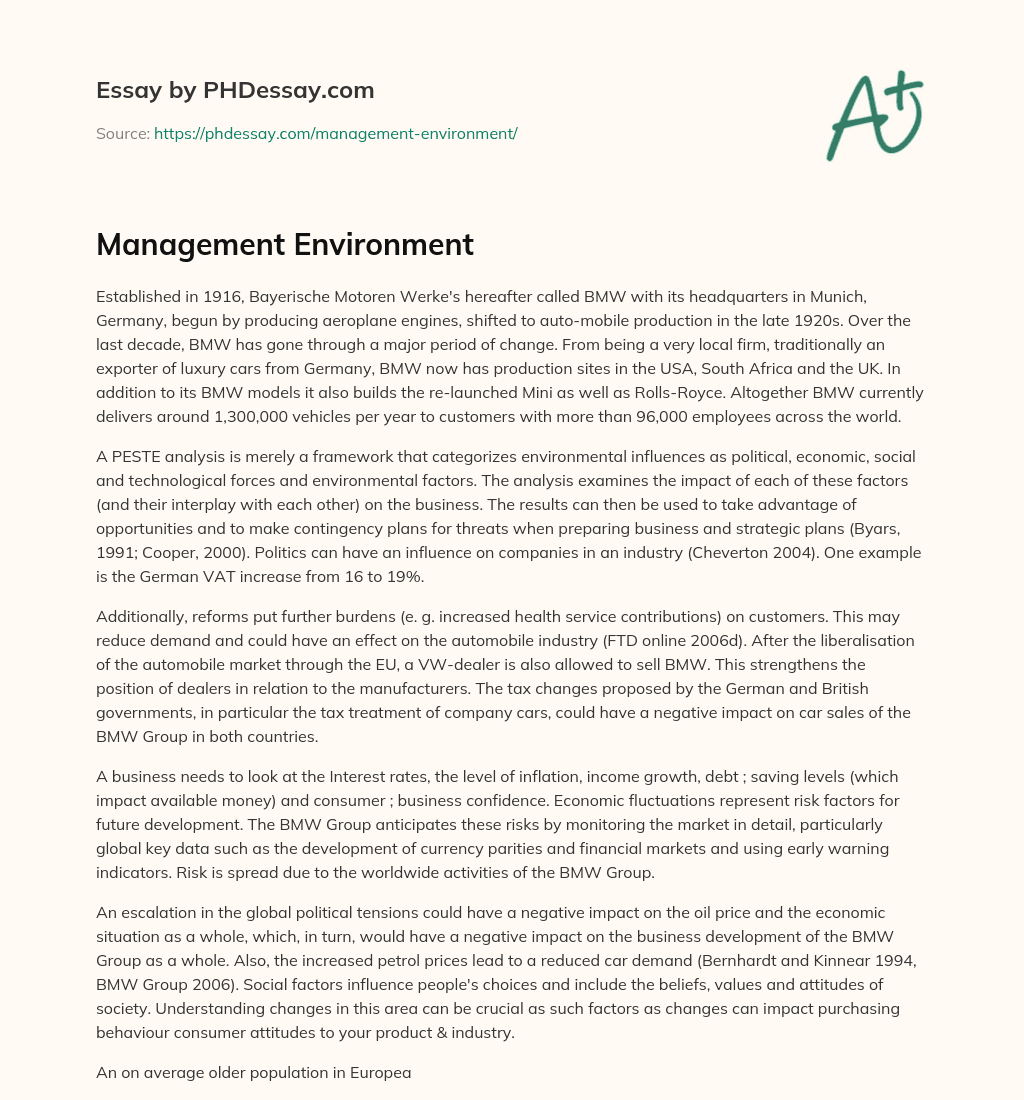 Essay by PHDessay.com

Source: https://phdessay.com/management-environment/

A+

Management Environment

Established in 1916, Bayerische Motoren Werke's hereafter called BMW with its headquarters in Munich, Germany, begun by producing aeroplane engines, shifted to auto-mobile production in the late 1920s. Over the last decade, BMW has gone through a major period of change. From being a very local firm, traditionally an exporter of luxury cars from Germany, BMW now has production sites in the USA, South Africa and the UK. In addition to its BMW models it also builds the re-launched Mini as well as Rolls-Royce. Altogether BMW currently delivers around 1,300,000 vehicles per year to customers with more than 96,000 employees across the world.

A PESTE analysis is merely a framework that categorizes environmental influences as political, economic, social and technological forces and environmental factors. The analysis examines the impact of each of these factors (and their interplay with each other) on the business. The results can then be used to take advantage of opportunities and to make contingency plans for threats when preparing business and strategic plans (Byars, 1991; Cooper, 2000). Politics can have an influence on companies in an industry (Cheverton 2004). One example is the German VAT increase from 16 to 19%.

Additionally, reforms put further burdens (e. g. increased health service contributions) on customers. This may reduce demand and could have an effect on the automobile industry (FTD online 2006d). After the liberalisation of the automobile market through the EU, a VW-dealer is also allowed to sell BMW. This strengthens the position of dealers in relation to the manufacturers. The tax changes proposed by the German and British governments, in particular the tax treatment of company cars, could have a negative impact on car sales of the BMW Group in both countries.

A business needs to look at the Interest rates, the level of inflation, income growth, debt ; saving levels (which impact available money) and consumer ; business confidence. Economic fluctuations represent risk factors for future development. The BMW Group anticipates these risks by monitoring the market in detail, particularly global key data such as the development of currency parities and financial markets and using early warning indicators. Risk is spread due to the worldwide activities of the BMW Group.

An escalation in the global political tensions could have a negative impact on the oil price and the economic situation as a whole, which, in turn, would have a negative impact on the business development of the BMW Group as a whole. Also, the increased petrol prices lead to a reduced car demand (Bernhardt and Kinnear 1994, BMW Group 2006). Social factors influence people's choices and include the beliefs, values and attitudes of society. Understanding changes in this area can be crucial as such factors as changes can impact purchasing behaviour consumer attitudes to your product & industry.

An on average older population in Europea